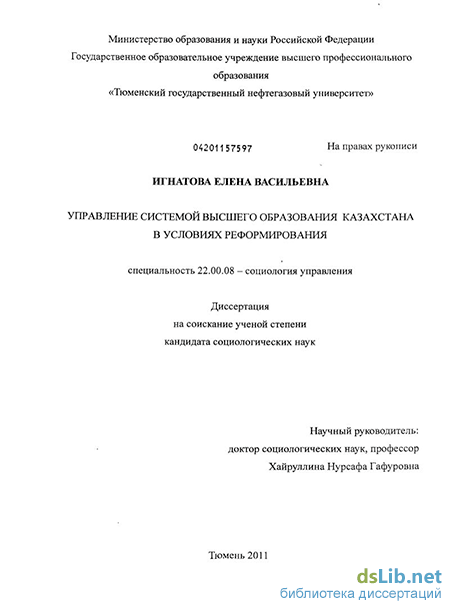 Министерство образования и науки Российской Федерации
Государственное образовательное учреждение высшего профессионального образования
«Тюменский государственный нефтегазовый университет»

04201157597

На правах рукописи

ИГНАТОВА ЕЛЕНА ВАСИЛЬЕВНА

УПРАВЛЕНИЕ СИСТЕМОЙ ВЫСШЕГО ОБРАЗОВАНИЯ КАЗАХСТАНА В УСЛОВИЯХ РЕФОРМИРОВАНИЯ

специальность 22.00.08 – социология управления

Диссертация
на соискание ученой степени
кандидата социологических наук

Научный руководитель:
доктор социологических наук, профессор
Хайруллина Нурсафа Гафуровна

Тюмень 2011

dsLib.net
библиотека диссертаций